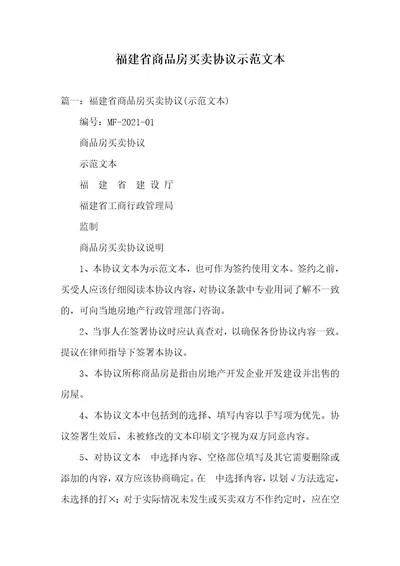 福建省商品房买卖协议示范文本

篇一：福建省商品房买卖协议(示范文本)

编号：MF-2021-01

商品房买卖协议

示范文本

福　建　省　建设厅

福建省工商行政管理局

监制

商品房买卖协议说明

1、本协议文本为示范文本，也可作为签约使用文本。签约之前，买受人应该仔细阅读本协议内容，对协议条款中专业用词了解不一致的，可向当地房地产行政管理部门咨询。

2、当事人在签署协议时应认真查对，以确保各份协议内容一致。提议在律师指导下签署本协议。

3、本协议所称商品房是指由房地产开发企业开发建设并出售的房屋。

4、本协议文本中包括到的选择、填写内容以手写项为优先。协议签署生效后，未被修改的文本印刷文字视为双方同意内容。

5、对协议文本　中选择内容、空格部位填写及其它需要删除或添加的内容，双方应该协商确定。在　中选择内容，以划√方法选定，未选择的打×；对于实际情况未发生或买卖双方不作约定时，应在空